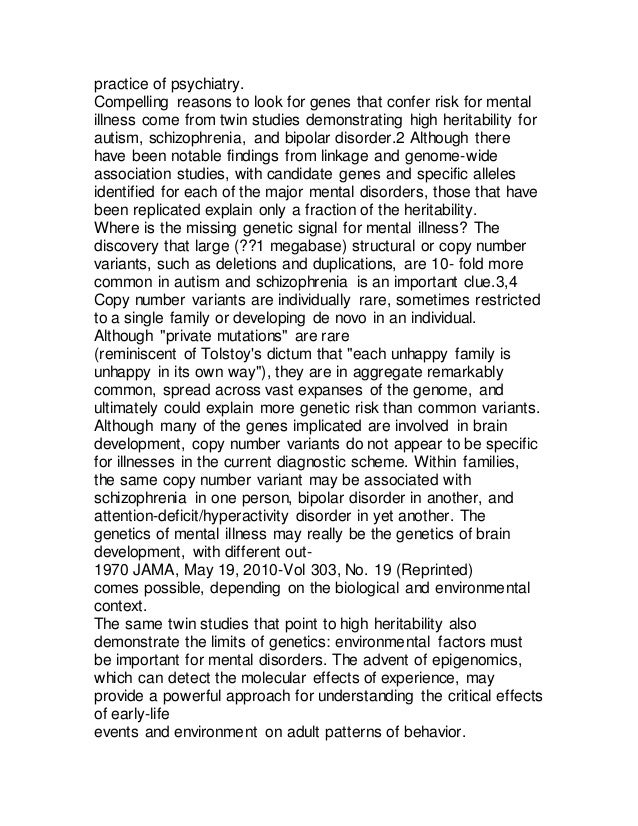 practice of psychiatry.
Compelling reasons to look for genes that confer risk for mental illness come from twin studies demonstrating high heritability for autism, schizophrenia, and bipolar disorder.2 Although there have been notable findings from linkage and genome-wide association studies, with candidate genes and specific alleles identified for each of the major mental disorders, those that have been replicated explain only a fraction of the heritability.
Where is the missing genetic signal for mental illness? The discovery that large (??1 megabase) structural or copy number variants, such as deletions and duplications, are 10- fold more common in autism and schizophrenia is an important clue.3,4 Copy number variants are individually rare, sometimes restricted to a single family or developing de novo in an individual.
Although "private mutations" are rare
(reminiscent of Tolstoy's dictum that "each unhappy family is unhappy in its own way"), they are in aggregate remarkably common, spread across vast expanses of the genome, and ultimately could explain more genetic risk than common variants.
Although many of the genes implicated are involved in brain development, copy number variants do not appear to be specific for illnesses in the current diagnostic scheme. Within families, the same copy number variant may be associated with schizophrenia in one person, bipolar disorder in another, and attention-deficit/hyperactivity disorder in yet another. The genetics of mental illness may really be the genetics of brain development, with different out-
1970 JAMA, May 19, 2010-Vol 303, No. 19 (Reprinted)
comes possible, depending on the biological and environmental context.
The same twin studies that point to high heritability also demonstrate the limits of genetics: environmental factors must be important for mental disorders. The advent of epigenomics, which can detect the molecular effects of experience, may provide a powerful approach for understanding the critical effects of early-life
events and environment on adult patterns of behavior.